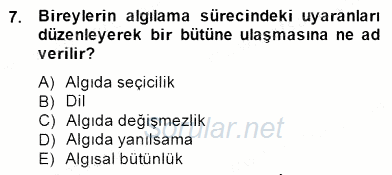 7. Bireylerin algılama sürecindeki uyaranları düzenleyerek bir bütüne ulaşmasına ne ad verilir?

A) Algıda seçicilik
B) Dil
C) Algıda değişmezlik
D) Algıda yanılsama
E) Algısal bütünlük

sorular.net